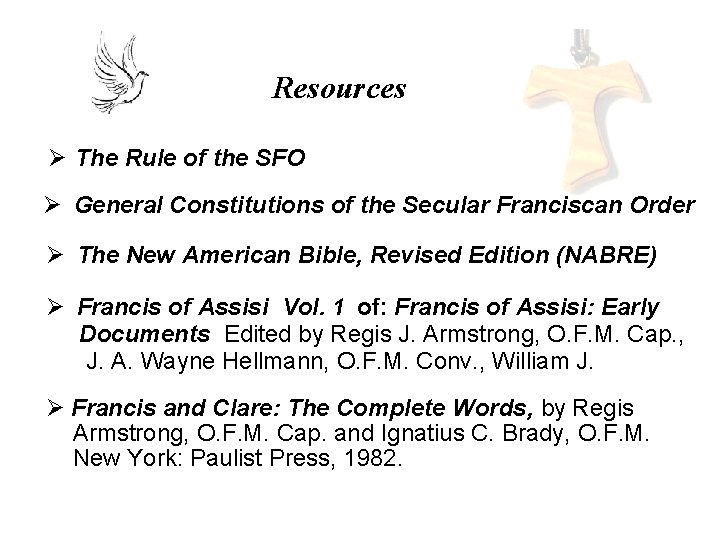 Resources

➢ The Rule of the SFO

➢ General Constitutions of the Secular Franciscan Order

➢ The New American Bible, Revised Edition (NABRE)

➢ Francis of Assisi Vol. 1 of: Francis of Assisi: Early Documents Edited by Regis J. Armstrong, O.F.M. Cap., J. A. Wayne Hellmann, O.F.M. Conv., William J.

➢ Francis and Clare: The Complete Words, by Regis Armstrong, O.F.M. Cap. and Ignatius C. Brady, O.F.M. New York: Paulist Press, 1982.